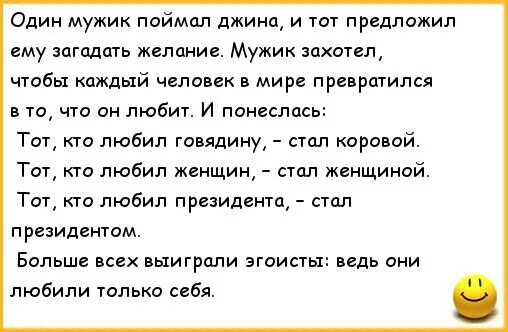 Один мужик поймал джина, и тот предложил ему загадать желание. Мужик захотел, чтобы каждый человек в мире превратился в то, что он любит. И понеслась:

Тот, кто любил говядину, - стал коровой.

Тот, кто любил женщин, - стал женщиной.

Тот, кто любил президента, - стал президентом.

Больше всех выиграли эгоисты: ведь они любили только себя.